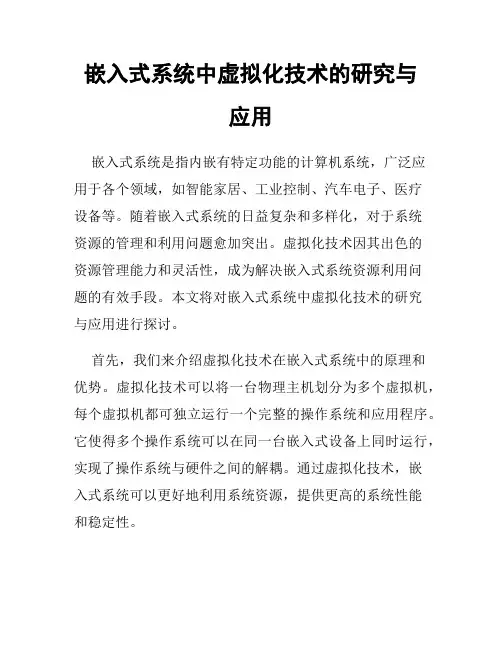 嵌入式系统中虚拟化技术的研究与应用

嵌入式系统是指内嵌有特定功能的计算机系统，广泛应用于各个领域，如智能家居、工业控制、汽车电子、医疗设备等。随着嵌入式系统的日益复杂和多样化，对于系统资源的管理和利用问题愈加突出。虚拟化技术因其出色的资源管理能力和灵活性，成为解决嵌入式系统资源利用问题的有效手段。本文将对嵌入式系统中虚拟化技术的研究与应用进行探讨。

首先，我们来介绍虚拟化技术在嵌入式系统中的原理和优势。虚拟化技术可以将一台物理主机划分为多个虚拟机，每个虚拟机都可独立运行一个完整的操作系统和应用程序。它使得多个操作系统可以在同一台嵌入式设备上同时运行，实现了操作系统与硬件之间的解耦。通过虚拟化技术，嵌入式系统可以更好地利用系统资源，提供更高的系统性能和稳定性。